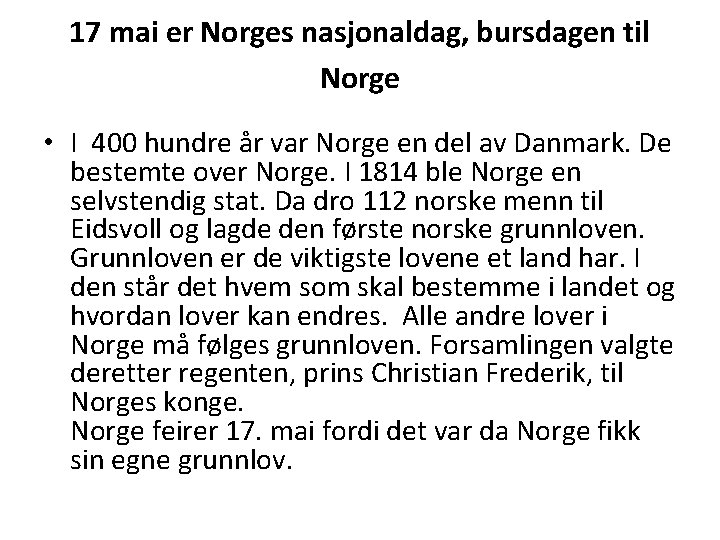 17 mai er Norges nasjonaldag, bursdagen til Norge

• I 400 hundre år var Norge en del av Danmark. De bestemte over Norge. I 1814 ble Norge en selvstendig stat. Da dro 112 norske menn til Eidsvoll og lagde den første norske grunnloven. Grunnloven er de viktigste lovene et land har. I den står det hvem som skal bestemme i landet og hvordan lover kan endres. Alle andre lover i Norge må følges grunnloven. Forsamlingen valgte deretter regenten, prins Christian Frederik, til Norges konge.
Norge feirer 17. mai fordi det var da Norge fikk sin egne grunnlov.